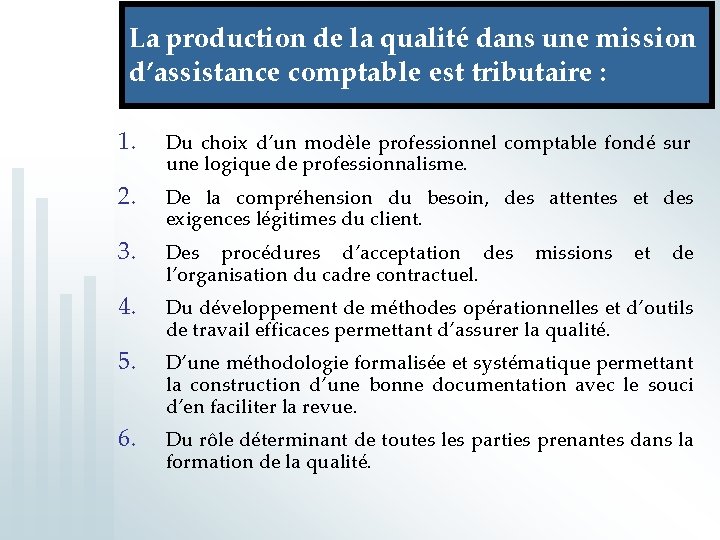 La production de la qualité dans une mission d’assistance comptable est tributaire :

1. Du choix d’un modèle professionnel comptable fondé sur une logique de professionnalisme.
2. De la compréhension du besoin, des attentes et des exigences légitimes du client.
3. Des procédures d’acceptation des missions et de l’organisation du cadre contractuel.
4. Du développement de méthodes opérationnelles et d’outils de travail efficaces permettant d’assurer la qualité.
5. D’une méthodologie formalisée et systématique permettant la construction d’une bonne documentation avec le souci d’en faciliter la revue.
6. Du rôle déterminant de toutes les parties prenantes dans la formation de la qualité.